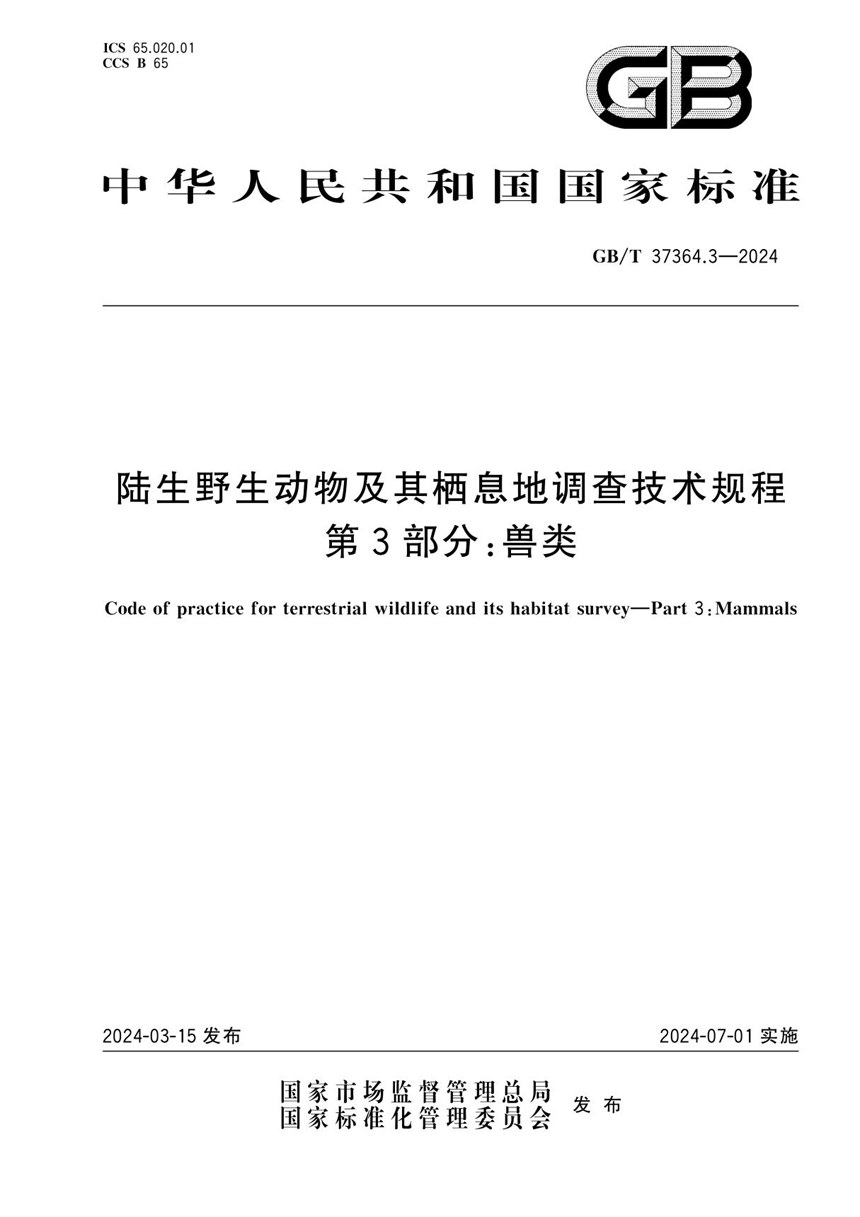 ICS 65.020.01
CCS B 65

GB

中华人民共和国国家标准

GB/T 37364.3—2024

陆生野生动物及其栖息地调查技术规程
第3部分：兽类

Code of practice for terrestrial wildlife and its habitat survey—Part 3：Mammals

2024-03-15 发布

2024-07-01 实施

国家市场监督管理总局
国家标准化管理委员会
发布